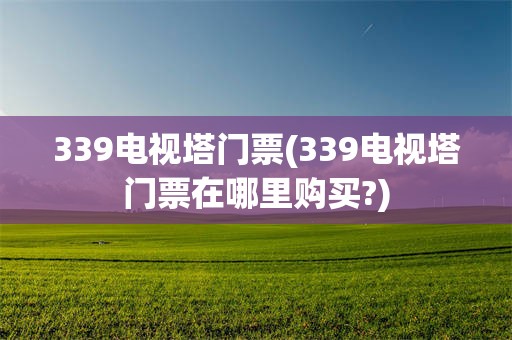 339电视塔门票(339电视塔门票在哪里购买?)